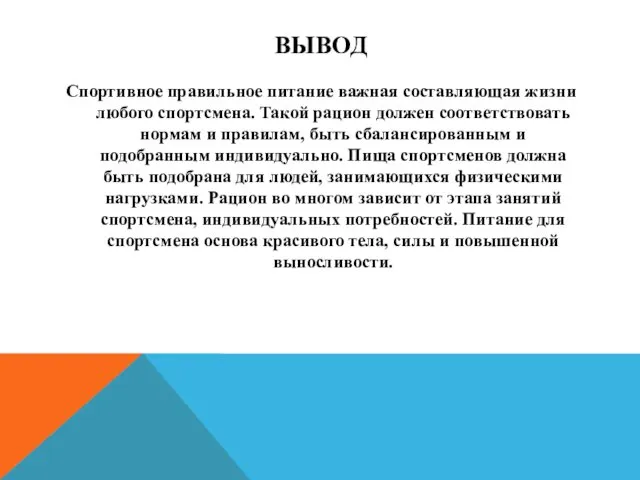 ВЫВОД

Спортивное правильное питание важная составляющая жизни любого спортсмена. Такой рацион должен соответствовать нормам и правилам, быть сбалансированным и подобранным индивидуально. Пища спортсменов должна быть подобрана для людей, занимающихся физическими нагрузками. Рацион во многом зависит от этапа занятий спортсмена, индивидуальных потребностей. Питание для спортсмена основа красивого тела, силы и повышенной выносливости.